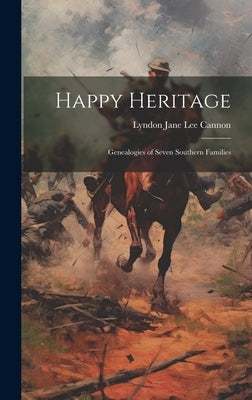 Happy Heritage

Lyndon Jane Lee Cannon

Genealogies of Seven Southern Families